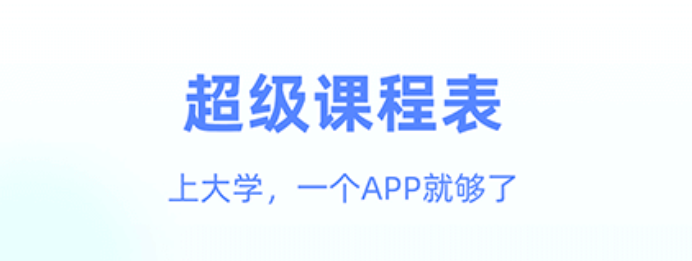 超级课程表

上大学，一个APP就够了